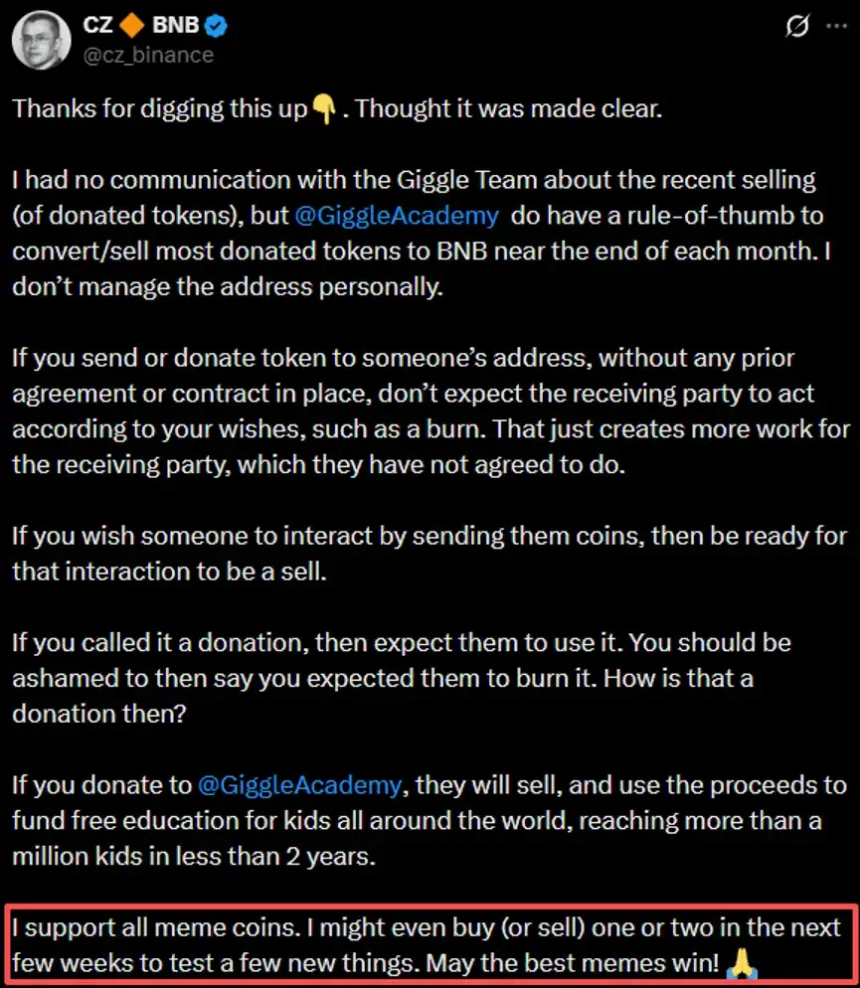 CZ 🔶 BNB
@cz_binance

Thanks for digging this up👇. Thought it was made clear.

I had no communication with the Giggle Team about the recent selling (of donated tokens), but @GiggleAcademy do have a rule-of-thumb to convert/sell most donated tokens to BNB near the end of each month. I don't manage the address personally.

If you send or donate token to someone's address, without any prior agreement or contract in place, don't expect the receiving party to act according to your wishes, such as a burn. That just creates more work for the receiving party, which they have not agreed to do.

If you wish someone to interact by sending them coins, then be ready for that interaction to be a sell.

If you called it a donation, then expect them to use it. You should be ashamed to then say you expected them to burn it. How is that a donation then?

If you donate to @GiggleAcademy, they will sell, and use the proceeds to fund free education for kids all around the world, reaching more than a million kids in less than 2 years.

I support all meme coins. I might even buy (or sell) one or two in the next few weeks to test a few new things. May the best memes win! 🙏